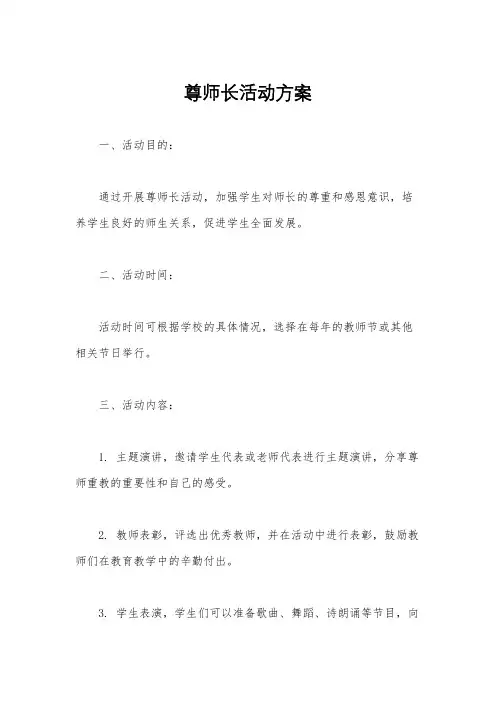 尊师长活动方案

一、活动目的：

通过开展尊师长活动，加强学生对师长的尊重和感恩意识，培养学生良好的师生关系，促进学生全面发展。

二、活动时间：

活动时间可根据学校的具体情况，选择在每年的教师节或其他相关节日举行。

三、活动内容：

1. 主题演讲，邀请学生代表或老师代表进行主题演讲，分享尊师重教的重要性和自己的感受。

2. 教师表彰，评选出优秀教师，并在活动中进行表彰，鼓励教师们在教育教学中的辛勤付出。

3. 学生表演，学生们可以准备歌曲、舞蹈、诗朗诵等节目，向